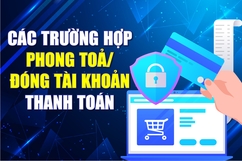 CÁC TRƯỜNG HỢP
PHONG TOẢ/
ĐÓNG TÀI KHOẢN
THANH TOÁN